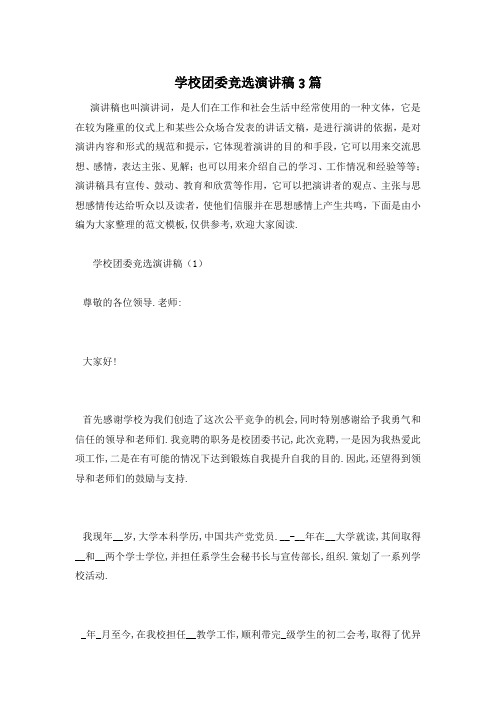 学校团委竞选演讲稿3篇

演讲稿也叫演讲词，是人们在工作和社会生活中经常使用的一种文体，它是在较为隆重的仪式上和某些公众场合发表的讲话文稿，是进行演讲的依据，是对演讲内容和形式的规范和提示，它体现着演讲的目的和手段，它可以用来交流思想、感情，表达主张、见解；也可以用来介绍自己的学习、工作情况和经验等等；演讲稿具有宣传、鼓动、教育和欣赏等作用，它可以把演讲者的观点、主张与思想感情传达给听众以及读者，使他们信服并在思想感情上产生共鸣，下面是由小编为大家整理的范文模板，仅供参考，欢迎大家阅读.

学校团委竞选演讲稿（1）

尊敬的各位领导.老师：

大家好！

首先感谢学校为我们创造了这次公平竞争的机会，同时特别感谢给予我勇气和信任的领导和老师们.我竞聘的职务是校团委书记，此次竞聘，一是因为我热爱此项工作，二是在有可能的情况下达到锻炼自我提升自我的目的.因此，还望得到领导和老师们的鼓励与支持.

我现年__岁，大学本科学历，中国共产党党员.__-__年在__大学就读，其间取得__和__两个学士学位，并担任系学生会秘书长与宣传部长，组织.策划了一系列学校活动.

_年_月至今，在我校担任__教学工作，顺利带完_级学生的初二会考，取得了优异